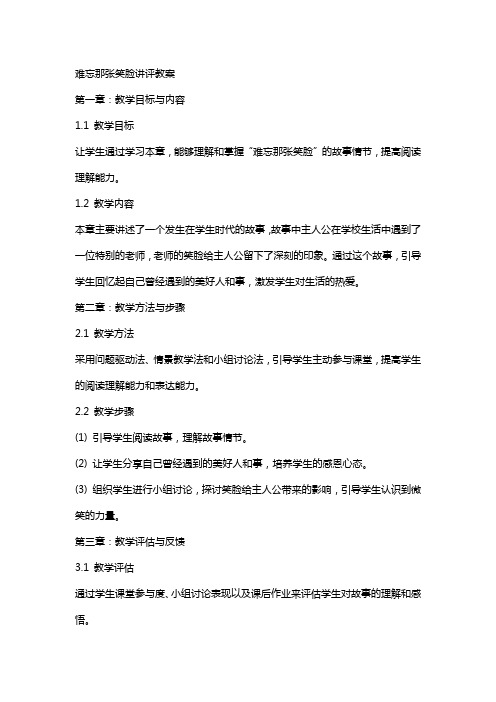 难忘那张笑脸讲评教案

第一章：教学目标与内容

1.1 教学目标

让学生通过学习本章，能够理解和掌握“难忘那张笑脸”的故事情节，提高阅读理解能力。

1.2 教学内容

本章主要讲述了一个发生在学生时代的故事，故事中主人公在学校生活中遇到了一位特别的老师，老师的笑脸给主人公留下了深刻的印象。通过这个故事，引导学生回忆起自己曾经遇到的美好人和事，激发学生对生活的热爱。

第二章：教学方法与步骤

2.1 教学方法

采用问题驱动法、情景教学法和小组讨论法，引导学生主动参与课堂，提高学生的阅读理解能力和表达能力。

2.2 教学步骤

(1) 引导学生阅读故事，理解故事情节。

(2) 让学生分享自己曾经遇到的美好人和事，培养学生的感恩心态。

(3) 组织学生进行小组讨论，探讨笑脸给主人公带来的影响，引导学生认识到微笑的力量。

第三章：教学评估与反馈

3.1 教学评估

通过学生课堂参与度、小组讨论表现以及课后作业来评估学生对故事的理解和感悟。